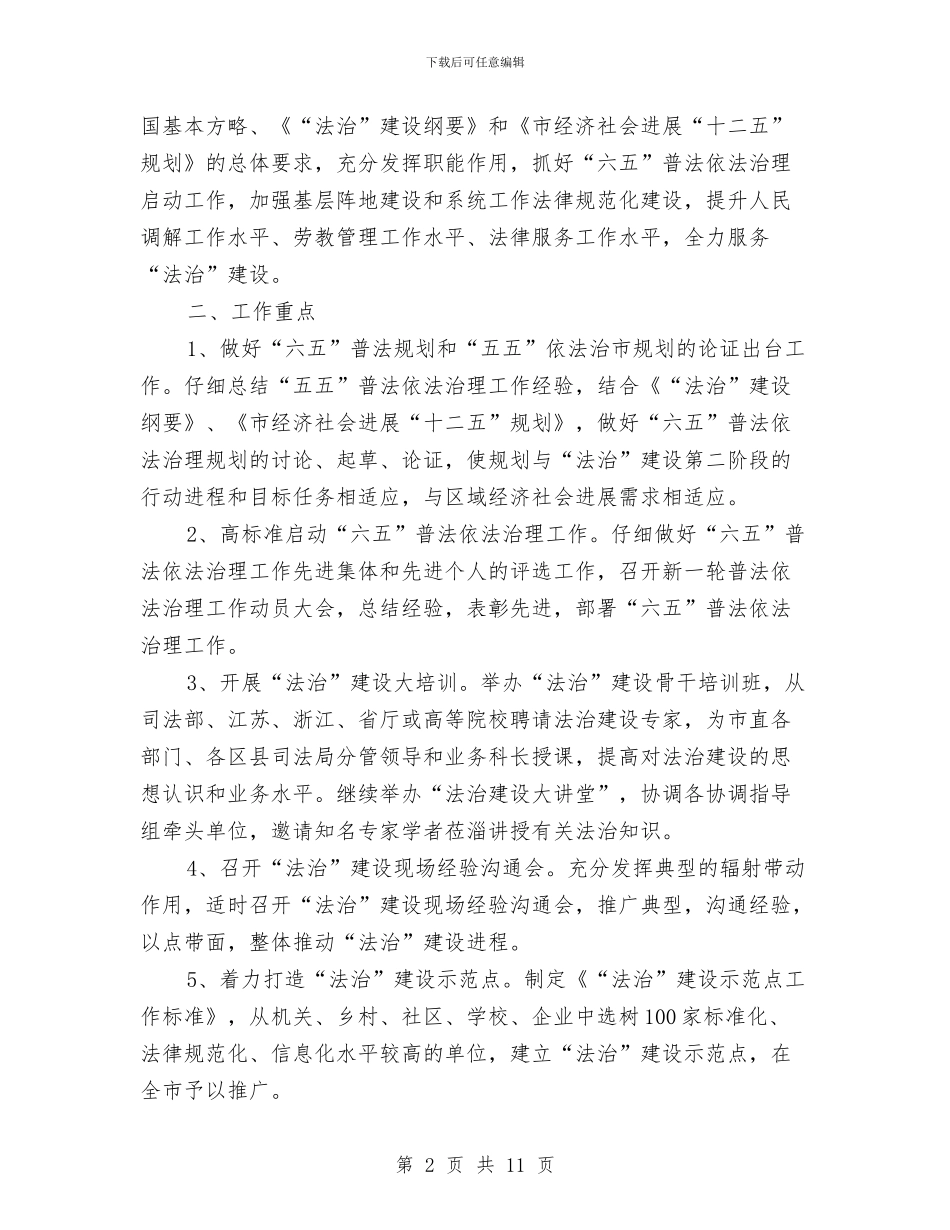 下载后可任意编辑

国基本方略、《“法治”建设纲要》和《市经济社会进展“十二五”规划》的总体要求，充分发挥职能作用，抓好“六五”普法依法治理启动工作，加强基层阵地建设和系统工作法律规范化建设，提升人民调解工作水平、劳教管理工作水平、法律服务工作水平，全力服务“法治”建设。

二、工作重点

1、做好“六五”普法规划和“五五”依法治市规划的论证出台工作。仔细总结“五五”普法依法治理工作经验，结合《“法治”建设纲要》、《市经济社会进展“十二五”规划》，做好“六五”普法依法治理规划的讨论、起草、论证，使规划与“法治”建设第二阶段的行动进程和目标任务相适应，与区域经济社会进展需求相适应。

2、高标准启动“六五”普法依法治理工作。仔细做好“六五”普法依法治理工作先进集体和先进个人的评选工作，召开新一轮普法依法治理工作动员大会，总结经验，表彰先进，部署“六五”普法依法治理工作。

3、开展“法治”建设大培训。举办“法治”建设骨干培训班，从司法部、江苏、浙江、省厅或高等院校聘请法治建设专家，为市直各部门、各区县司法局分管领导和业务科长授课，提高对法治建设的思想认识和业务水平。继续举办“法治建设大讲堂”，协调各协调指导组牵头单位，邀请知名专家学者莅淄讲授有关法治知识。

4、召开“法治”建设现场经验沟通会。充分发挥典型的辐射带动作用，适时召开“法治”建设现场经验沟通会，推广典型，沟通经验，以点带面，整体推动“法治”建设进程。

5、着力打造“法治”建设示范点。制定《“法治”建设示范点工作标准》，从机关、乡村、社区、学校、企业中选树100家标准化、法律规范化、信息化水平较高的单位，建立“法治”建设示范点，在全市予以推广。

第 2 页 共 11 页